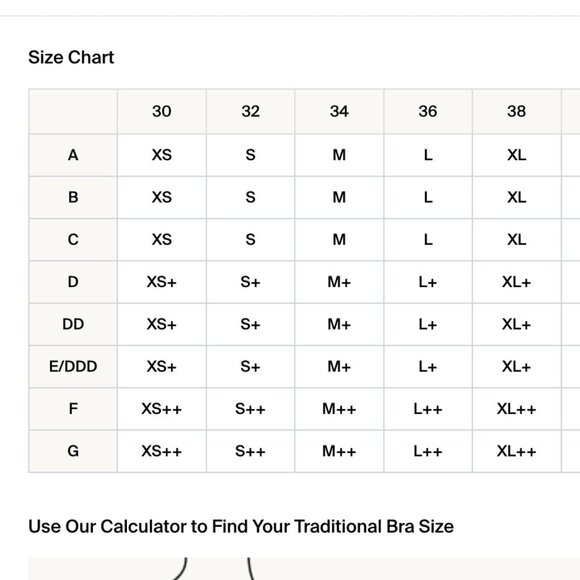 Size Chart

| | 30 | 32 | 34 | 36 | 38 |
|---|---|---|---|---|---|
| A | XS | S | M | L | XL |
| B | XS | S | M | L | XL |
| C | XS | S | M | L | XL |
| D | XS+ | S+ | M+ | L+ | XL+ |
| DD | XS+ | S+ | M+ | L+ | XL+ |
| E/DDD | XS+ | S+ | M+ | L+ | XL+ |
| F | XS++ | S++ | M++ | L++ | XL++ |
| G | XS++ | S++ | M++ | L++ | XL++ |

Use Our Calculator to Find Your Traditional Bra Size